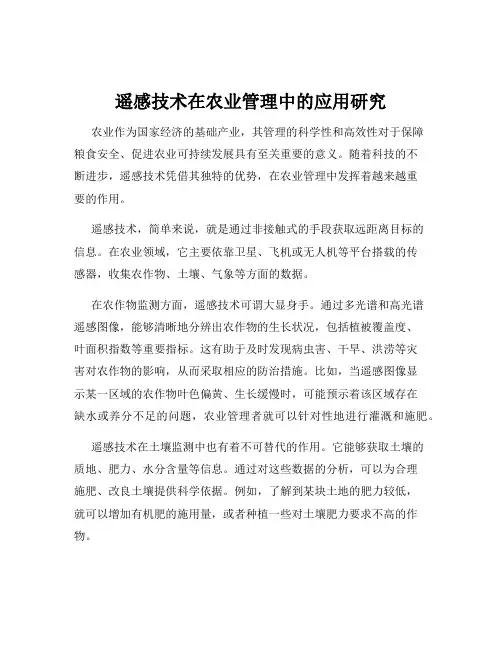 遥感技术在农业管理中的应用研究

农业作为国家经济的基础产业，其管理的科学性和高效性对于保障粮食安全、促进农业可持续发展具有至关重要的意义。随着科技的不断进步，遥感技术凭借其独特的优势，在农业管理中发挥着越来越重要的作用。

遥感技术，简单来说，就是通过非接触式的手段获取远距离目标的信息。在农业领域，它主要依靠卫星、飞机或无人机等平台搭载的传感器，收集农作物、土壤、气象等方面的数据。

在农作物监测方面，遥感技术可谓大显身手。通过多光谱和高光谱遥感图像，能够清晰地分辨出农作物的生长状况，包括植被覆盖度、叶面积指数等重要指标。这有助于及时发现病虫害、干旱、洪涝等灾害对农作物的影响，从而采取相应的防治措施。比如，当遥感图像显示某一区域的农作物叶色偏黄、生长缓慢时，可能预示着该区域存在缺水或养分不足的问题，农业管理者就可以针对性地进行灌溉和施肥。

遥感技术在土壤监测中也有着不可替代的作用。它能够获取土壤的质地、肥力、水分含量等信息。通过对这些数据的分析，可以为合理施肥、改良土壤提供科学依据。例如，了解到某块土地的肥力较低，就可以增加有机肥的施用量，或者种植一些对土壤肥力要求不高的作物。